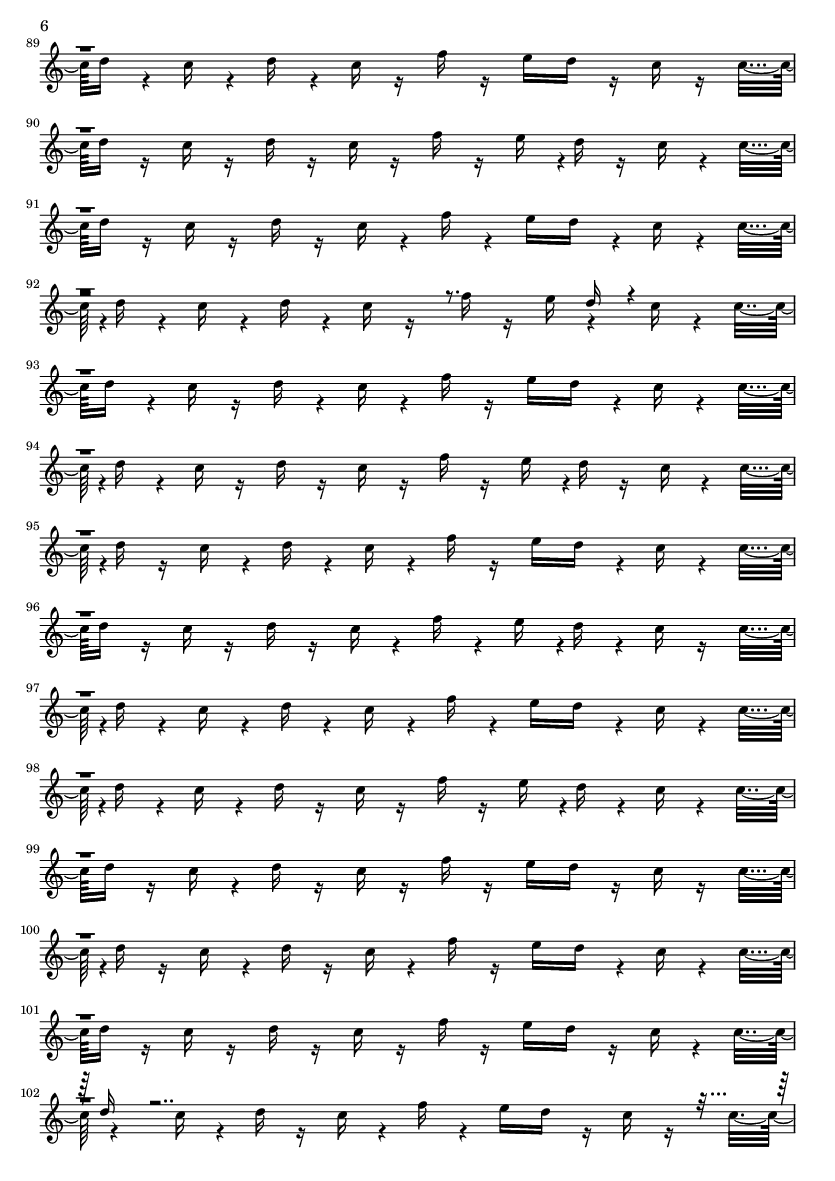 6

89

90

91

92

93

94

95

96

97

98

99

100

101

102